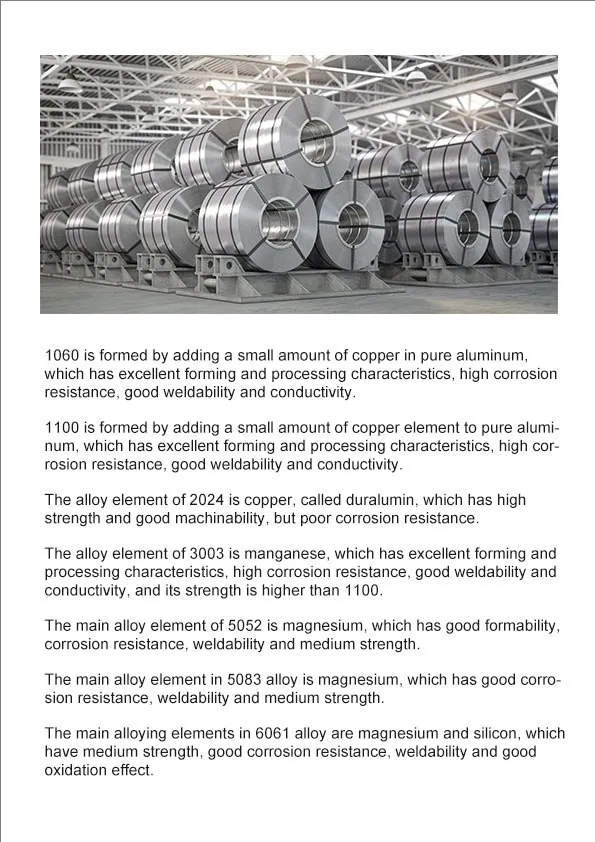 1060 is formed by adding a small amount of copper in pure aluminum, which has excellent forming and processing characteristics, high corrosion resistance, good weldability and conductivity.

1100 is formed by adding a small amount of copper element to pure aluminum, which has excellent forming and processing characteristics, high corrosion resistance, good weldability and conductivity.

The alloy element of 2024 is copper, called duralumin, which has high strength and good machinability, but poor corrosion resistance.

The alloy element of 3003 is manganese, which has excellent forming and processing characteristics, high corrosion resistance, good weldability and conductivity, and its strength is higher than 1100.

The main alloy element of 5052 is magnesium, which has good formability, corrosion resistance, weldability and medium strength.

The main alloy element in 5083 alloy is magnesium, which has good corrosion resistance, weldability and medium strength.

The main alloying elements in 6061 alloy are magnesium and silicon, which have medium strength, good corrosion resistance, weldability and good oxidation effect.